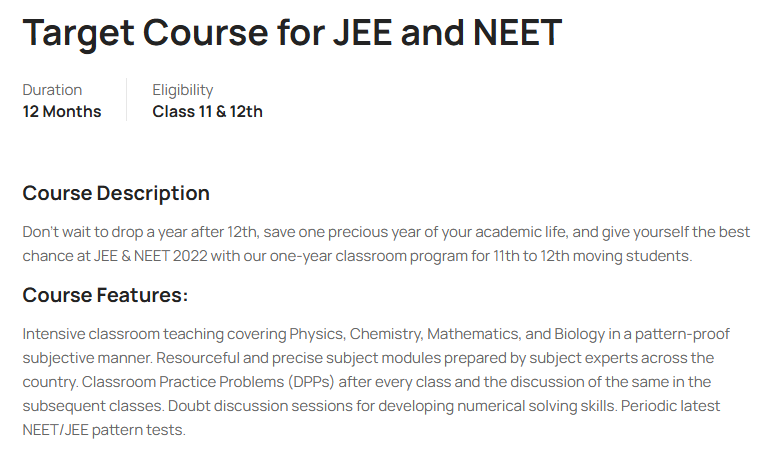 Target Course for JEE and NEET

Duration
12 Months

Eligibility
Class 11 & 12th

Course Description

Don't wait to drop a year after 12th, save one precious year of your academic life, and give yourself the best chance at JEE & NEET 2022 with our one-year classroom program for 11th to 12th moving students.

Course Features:

Intensive classroom teaching covering Physics, Chemistry, Mathematics, and Biology in a pattern-proof subjective manner. Resourceful and precise subject modules prepared by subject experts across the country. Classroom Practice Problems (DPPs) after every class and the discussion of the same in the subsequent classes. Doubt discussion sessions for developing numerical solving skills. Periodic latest NEET/JEE pattern tests.